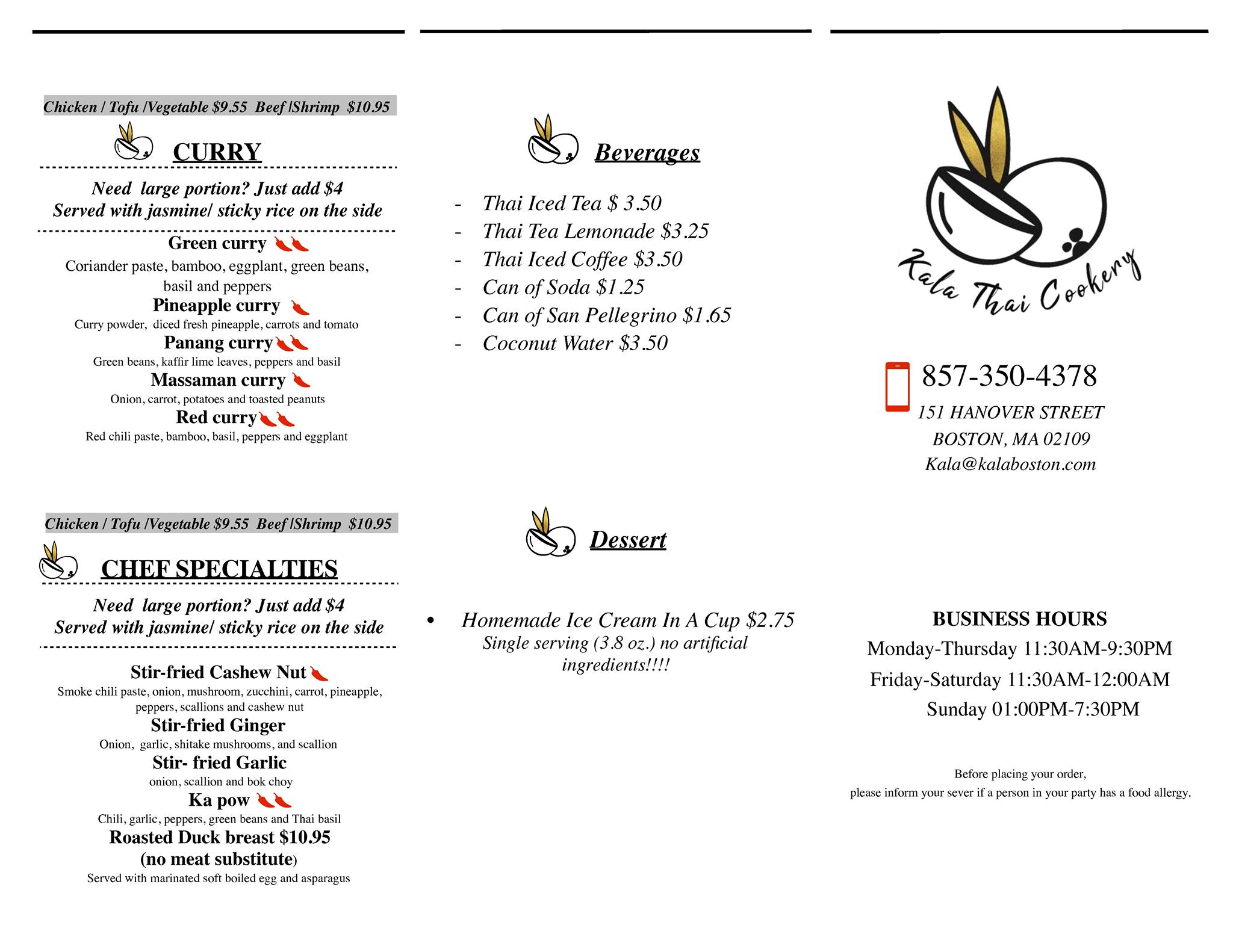 Chicken / Tofu /Vegetable $9.55 Beef |Shrimp $10.95

CURRY

Need large portion? Just add $4
Served with jasmine/ sticky rice on the side

Green curry
Coriander paste, bamboo, eggplant, green beans, basil and peppers

Pineapple curry
Curry powder, diced fresh pineapple, carrots and tomato

Panang curry
Green beans, kaffir lime leaves, peppers and basil

Massaman curry
Onion, carrot, potatoes and toasted peanuts

Red curry
Red chili paste, bamboo, basil, peppers and eggplant

Chicken / Tofu /Vegetable $9.55 Beef |Shrimp $10.95

CHEF SPECIALTIES

Need large portion? Just add $4
Served with jasmine/ sticky rice on the side

Stir-fried Cashew Nut
Smoke chili paste, onion, mushroom, zucchini, carrot, pineapple, peppers, scallions and cashew nut

Stir-fried Ginger
Onion, garlic, shitake mushrooms, and scallion

Stir- fried Garlic
onion, scallion and bok choy

Ka pow
Chili, garlic, peppers, green beans and Thai basil

Roasted Duck breast $10.95
(no meat substitute)
Served with marinated soft boiled egg and asparagus

Beverages

- Thai Iced Tea $ 3.50
- Thai Tea Lemonade $3.25
- Thai Iced Coffee $3.50
- Can of Soda $1.25
- Can of San Pellegrino $1.65
- Coconut Water $3.50

Dessert

• Homemade Ice Cream In A Cup $2.75
Single serving (3.8 oz.) no artificial ingredients!!!!

Kala Thai Cookery

857-350-4378
151 HANOVER STREET
BOSTON, MA 02109
Kala@kalaboston.com

BUSINESS HOURS
Monday-Thursday 11:30AM-9:30PM
Friday-Saturday 11:30AM-12:00AM
Sunday 01:00PM-7:30PM

Before placing your order,
please inform your sever if a person in your party has a food allergy.